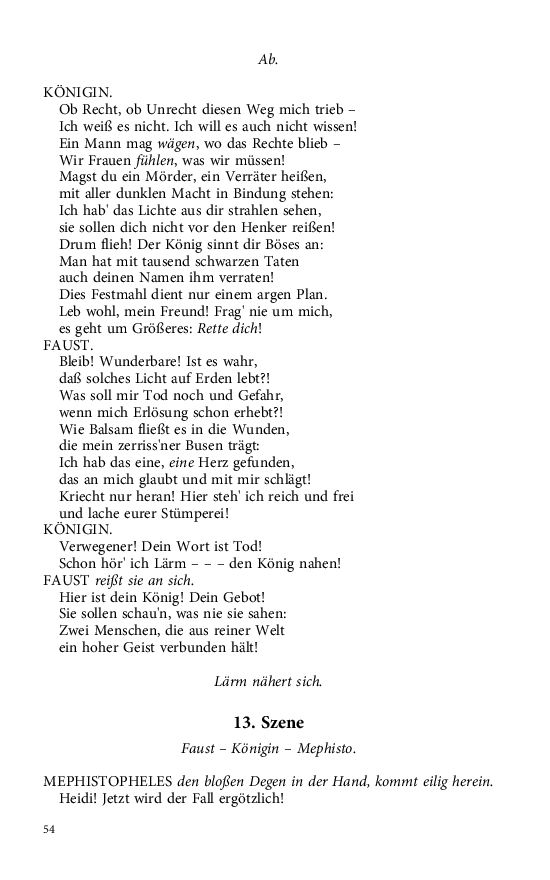 Ab.

KÖNIGIN.
Ob Recht, ob Unrecht diesen Weg mich trieb –
Ich weiß es nicht. Ich will es auch nicht wissen!
Ein Mann mag wägen, wo das Rechte blieb –
Wir Frauen fühlen, was wir müssen!
Magst du ein Mörder, ein Verräter heißen,
mit aller dunklen Macht in Bindung stehen:
Ich hab' das Lichte aus dir strahlen sehen,
sie sollen dich nicht vor den Henker reißen!
Drum flieh! Der König sinnt dir Böses an:
Man hat mit tausend schwarzen Taten
auch deinen Namen ihm verraten!
Dies Festmahl dient nur einem argen Plan.
Leb wohl, mein Freund! Frag' nie um mich,
es geht um Größeres: Rette dich!
FAUST.
Bleib! Wunderbare! Ist es wahr,
daß solches Licht auf Erden lebt?!
Was soll mir Tod noch und Gefahr,
wenn mich Erlösung schon erhebt?!
Wie Balsam fließt es in die Wunden,
die mein zerriss'ner Busen trägt:
Ich hab das eine, eine Herz gefunden,
das an mich glaubt und mit mir schlägt!
Kriecht nur heran! Hier steh' ich reich und frei
und lache eurer Stümperei!
KÖNIGIN.
Verwegener! Dein Wort ist Tod!
Schon hör' ich Lärm – – – den König nahen!
FAUST reißt sie an sich.
Hier ist dein König! Dein Gebot!
Sie sollen schau'n, was nie sie sahen:
Zwei Menschen, die aus reiner Welt
ein hoher Geist verbunden hält!

Lärm nähert sich.

13. Szene

Faust – Königin – Mephisto.

MEPHISTOPHELES den bloßen Degen in der Hand, kommt eilig herein.
Heidi! Jetzt wird der Fall ergötzlich!

54